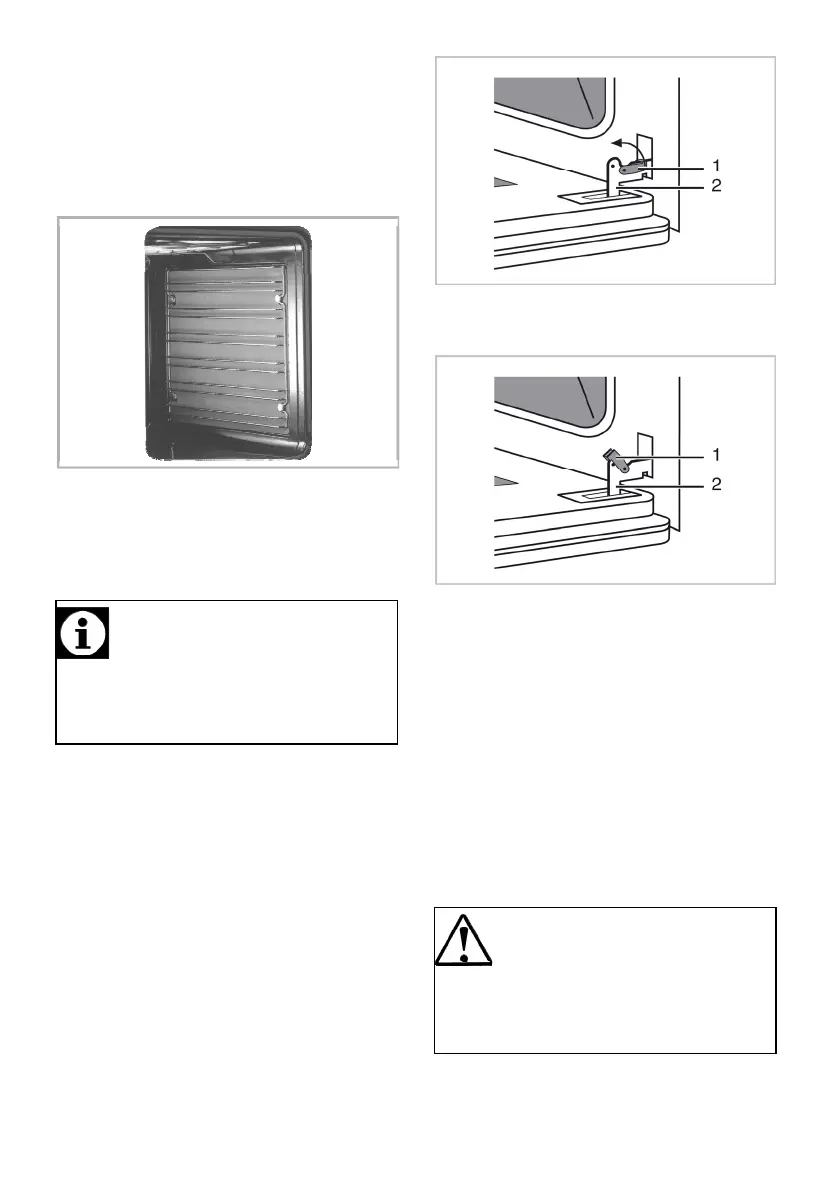 1
2

1
2